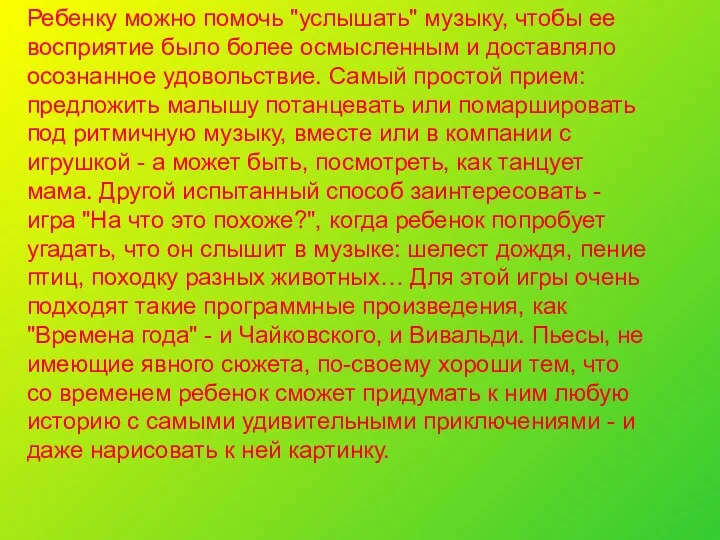 Ребенку можно помочь "услышать" музыку, чтобы ее восприятие было более осмысленным и доставляло осознанное удовольствие. Самый простой прием: предложить малышу потанцевать или помаршировать под ритмичную музыку, вместе или в компании с игрушкой - а может быть, посмотреть, как танцует мама. Другой испытанный способ заинтересовать - игра "На что это похоже?", когда ребенок попробует угадать, что он слышит в музыке: шелест дождя, пение птиц, походку разных животных… Для этой игры очень подходят такие программные произведения, как "Времена года" - и Чайковского, и Вивальди. Пьесы, не имеющие явного сюжета, по-своему хороши тем, что со временем ребенок сможет придумать к ним любую историю с самыми удивительными приключениями - и даже нарисовать к ней картинку.